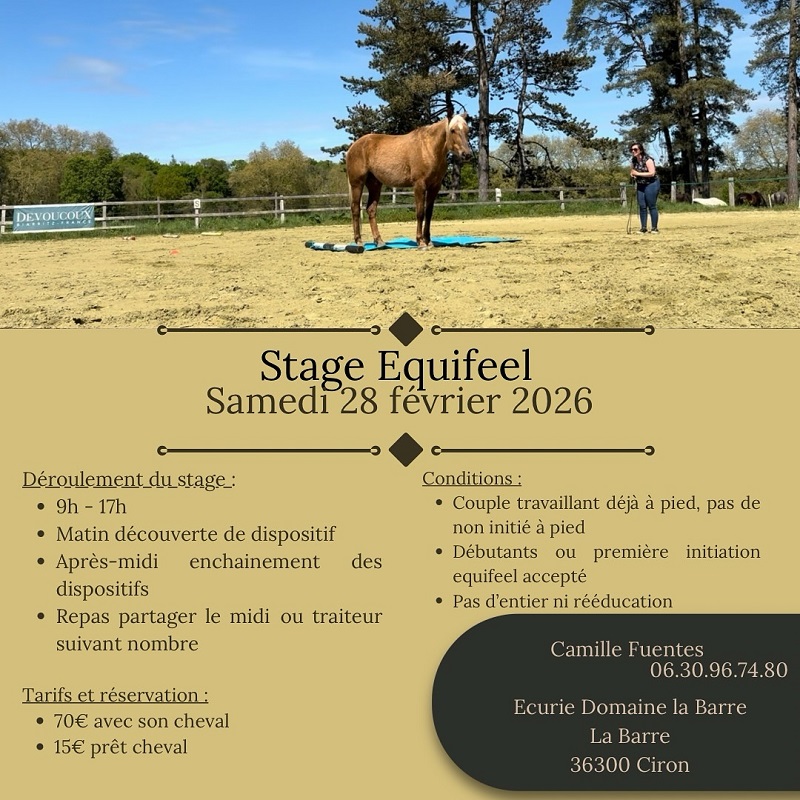 DEVOUCOUX

Stage Equifeel
Samedi 28 février 2026

Déroulement du stage :
• 9h - 17h
• Matin découverte de dispositif
• Après-midi enchainement des dispositifs
• Repas partager le midi ou traiteur suivant nombre

Tarifs et réservation :
• 70€ avec son cheval
• 15€ prêt cheval

Conditions :
• Couple travaillant déjà à pied, pas de non initié à pied
• Débutants ou première initiation equifeel accepté
• Pas d'entier ni rééducation

Camille Fuentes
06.30.96.74.80

Ecurie Domaine la Barre
La Barre
36300 Ciron